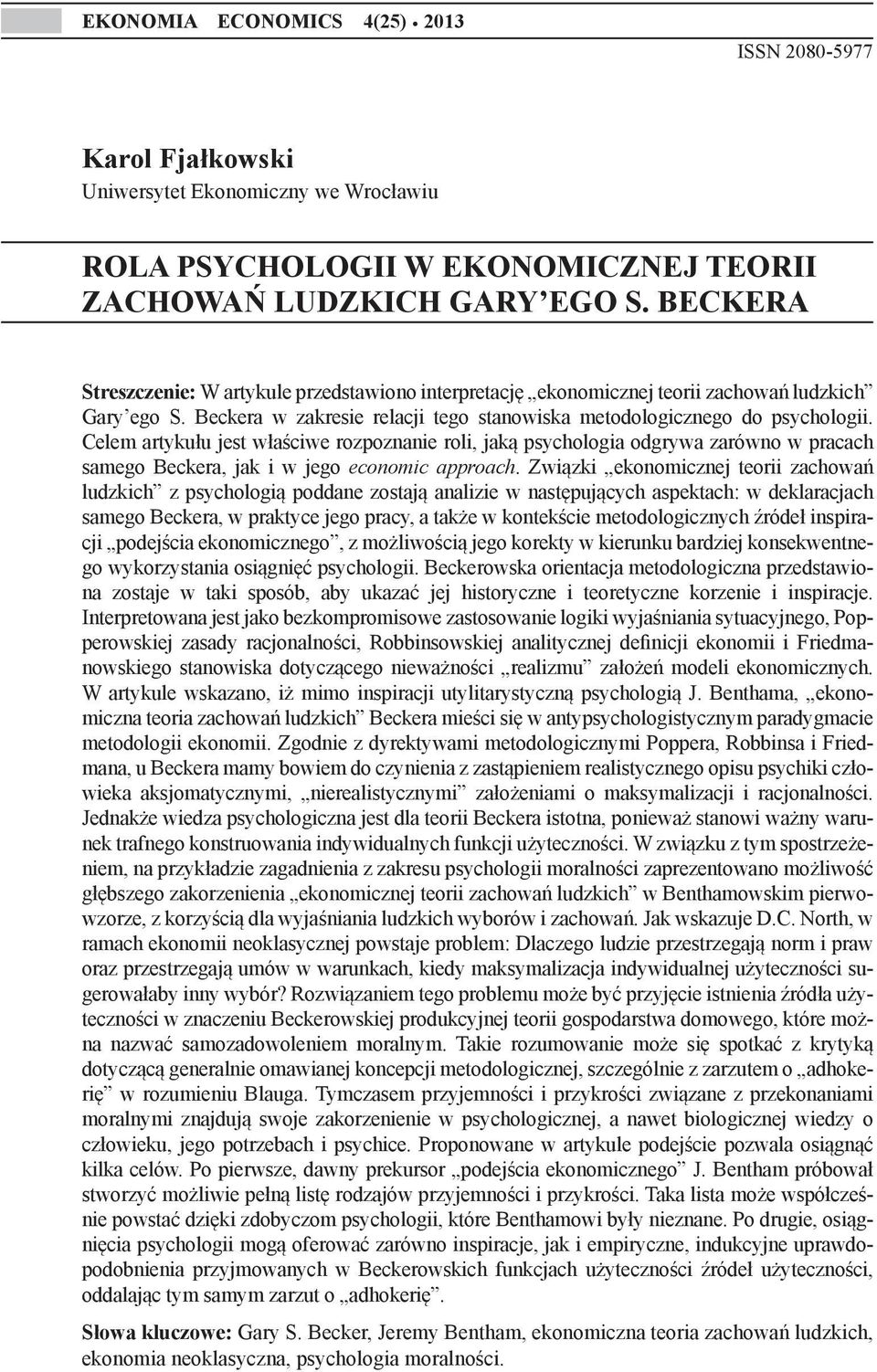 EKONOMIA ECONOMICS 4(25) • 2013

ISSN 2080-5977

Karol Fjałkowski
Uniwersytet Ekonomiczny we Wrocławiu

ROLA PSYCHOLOGII W EKONOMICZNEJ TEORII ZACHOWAŃ LUDZKICH GARY'EGO S. BECKERA

Streszczenie: W artykule przedstawiono interpretację „ekonomicznej teorii zachowań ludzkich" Gary'ego S. Beckera w zakresie relacji tego stanowiska metodologicznego do psychologii. Celem artykułu jest właściwe rozpoznanie roli, jaką psychologia odgrywa zarówno w pracach samego Beckera, jak i w jego economic approach. Związki „ekonomicznej teorii zachowań ludzkich" z psychologią poddane zostają analizie w następujących aspektach: w deklaracjach samego Beckera, w praktyce jego pracy, a także w kontekście metodologicznych źródeł inspiracji „podejścia ekonomicznego", z możliwością jego korekty w kierunku bardziej konsekwentnego wykorzystania osiągnięć psychologii. Beckerowska orientacja metodologiczna przedstawiona zostaje w taki sposób, aby ukazać jej historyczne i teoretyczne korzenie i inspiracje. Interpretowana jest jako bezkompromisowe zastosowanie logiki wyjaśniania sytuacyjnego, Popperowskiej zasady racjonalności, Robbinsowskiej analitycznej definicji ekonomii i Friedmanowskiego stanowiska dotyczącego nieważności „realizmu" założeń modeli ekonomicznych. W artykule wskazano, iż mimo inspiracji utylitarystyczną psychologią J. Benthama, „ekonomiczna teoria zachowań ludzkich" Beckera mieści się w antypsychologistycznym paradygmacie metodologii ekonomii. Zgodnie z dyrektywami metodologicznymi Poppera, Robbinsa i Friedmana, u Beckera mamy bowiem do czynienia z zastąpieniem realistycznego opisu psychiki człowieka aksjomatycznymi, „nierealistycznymi" założeniami o maksymalizacji i racjonalności. Jednakże wiedza psychologiczna jest dla teorii Beckera istotna, ponieważ stanowi ważny warunek trafnego konstruowania indywidualnych funkcji użyteczności. W związku z tym spostrzeżeniem, na przykładzie zagadnienia z zakresu psychologii moralności zaprezentowano możliwość głębszego zakorzenienia „ekonomicznej teorii zachowań ludzkich" w Benthamowskim pierwowzorze, z korzyścią dla wyjaśniania ludzkich wyborów i zachowań. Jak wskazuje D.C. North, w ramach ekonomii neoklasycznej powstaje problem: Dlaczego ludzie przestrzegają norm i praw oraz przestrzegają umów w warunkach, kiedy maksymalizacja indywidualnej użyteczności sugerowałaby inny wybór? Rozwiązaniem tego problemu może być przyjęcie istnienia źródła użyteczności w znaczeniu Beckerowskiej produkcyjnej teorii gospodarstwa domowego, które można nazwać samozadowoleniem moralnym. Takie rozumowanie może się spotkać z krytyką dotyczącą generalnie omawianej koncepcji metodologicznej, szczególnie z zarzutem o „adhokerię" w rozumieniu Blauga. Tymczasem przyjemności i przykrości związane z przekonaniami moralnymi znajdują swoje zakorzenienie w psychologicznej, a nawet biologicznej wiedzy o człowieku, jego potrzebach i psychice. Proponowane w artykule podejście pozwala osiągnąć kilka celów. Po pierwsze, dawny prekursor „podejścia ekonomicznego" J. Bentham próbował stworzyć możliwie pełną listę rodzajów przyjemności i przykrości. Taka lista może współcześnie powstać dzięki zdobyczom psychologii, które Benthamowi były nieznane. Po drugie, osiągnięcia psychologii mogą oferować zarówno inspiracje, jak i empiryczne, indukcyjne uprawdopodobnienia przyjmowanych w Beckerowskich funkcjach użyteczności źródeł użyteczności, oddalając tym samym zarzut o „adhokerię".

Słowa kluczowe: Gary S. Becker, Jeremy Bentham, ekonomiczna teoria zachowań ludzkich, ekonomia neoklasyczna, psychologia moralności.